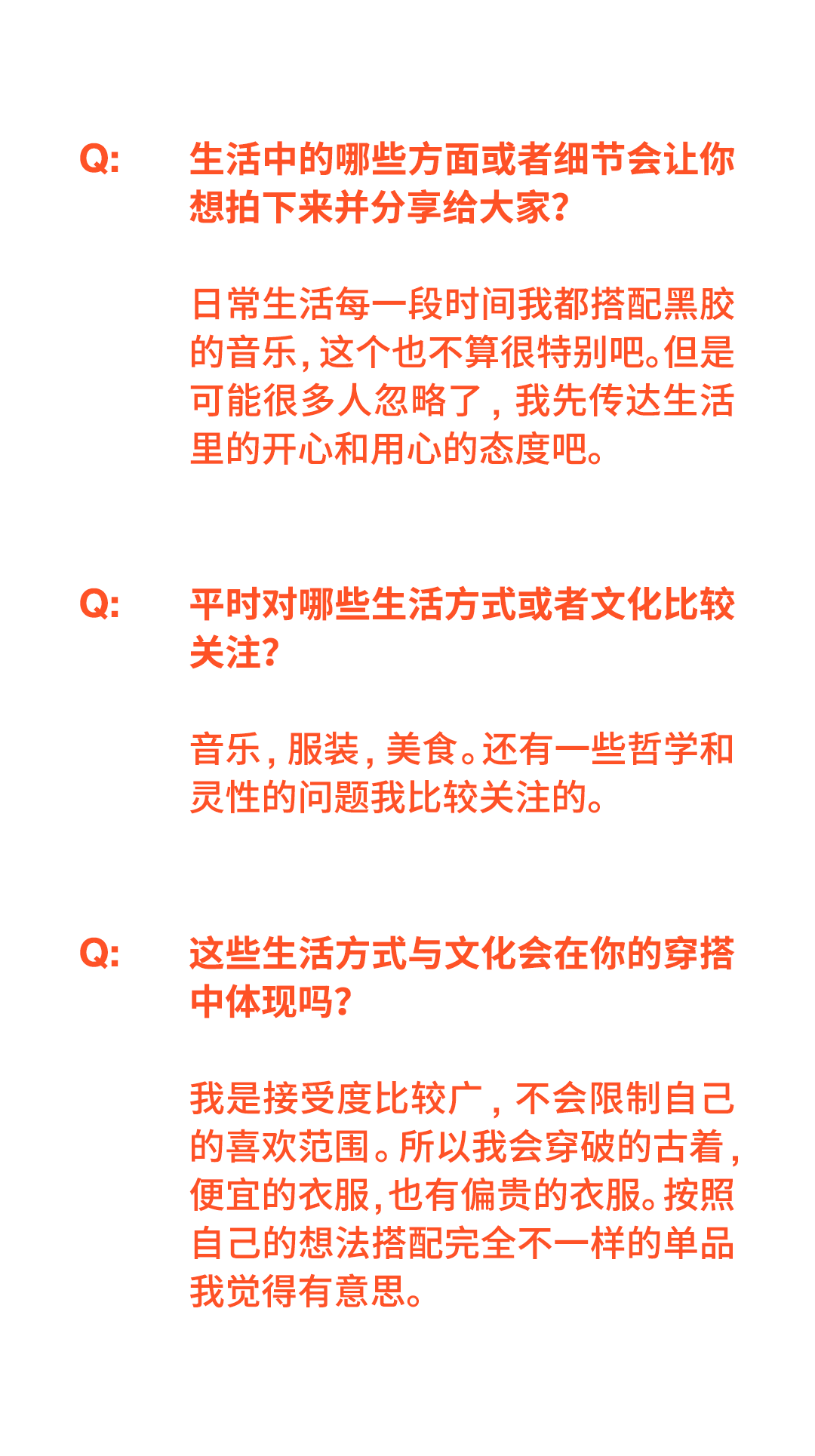 Q: 生活中的哪些方面或者细节会让你想拍下来并分享给大家?

日常生活每一段时间我都搭配黑胶的音乐,这个也不算很特别吧。但是可能很多人忽略了,我先传达生活里的开心和用心的态度吧。

Q: 平时对哪些生活方式或者文化比较关注?

音乐,服装,美食。还有一些哲学和灵性的问题我比较关注的。

Q: 这些生活方式与文化会在你的穿搭中体现吗?

我是接受度比较广,不会限制自己的喜欢范围。所以我会穿破的古着,便宜的衣服,也有偏贵的衣服。按照自己的想法搭配完全不一样的单品我觉得有意思。